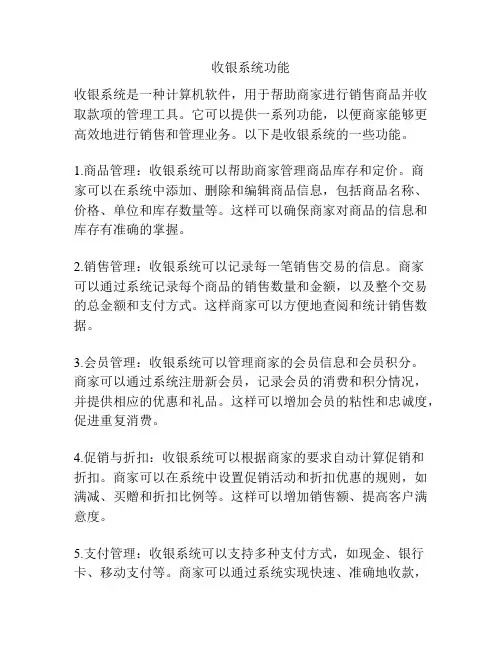 收银系统功能

收银系统是一种计算机软件，用于帮助商家进行销售商品并收取款项的管理工具。它可以提供一系列功能，以便商家能够更高效地进行销售和管理业务。以下是收银系统的一些功能。

1.商品管理：收银系统可以帮助商家管理商品库存和定价。商家可以在系统中添加、删除和编辑商品信息，包括商品名称、价格、单位和库存数量等。这样可以确保商家对商品的信息和库存有准确的掌握。

2.销售管理：收银系统可以记录每一笔销售交易的信息。商家可以通过系统记录每个商品的销售数量和金额，以及整个交易的总金额和支付方式。这样商家可以方便地查阅和统计销售数据。

3.会员管理：收银系统可以管理商家的会员信息和会员积分。商家可以通过系统注册新会员，记录会员的消费和积分情况，并提供相应的优惠和礼品。这样可以增加会员的粘性和忠诚度，促进重复消费。

4.促销与折扣：收银系统可以根据商家的要求自动计算促销和折扣。商家可以在系统中设置促销活动和折扣优惠的规则，如满减、买赠和折扣比例等。这样可以增加销售额、提高客户满意度。

5.支付管理：收银系统可以支持多种支付方式，如现金、银行卡、移动支付等。商家可以通过系统实现快速、准确地收款，